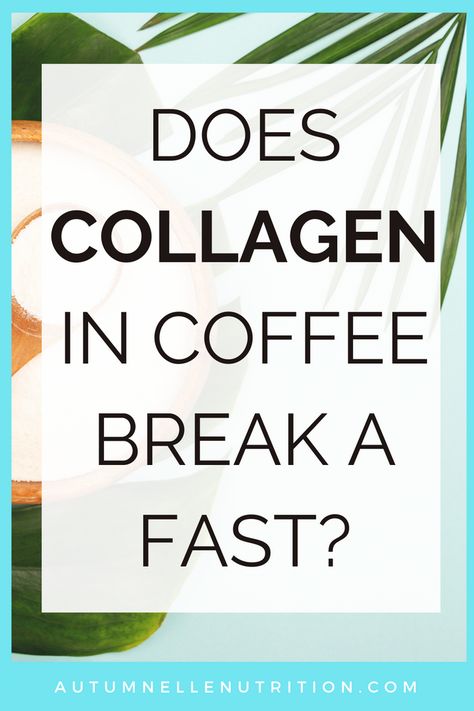 DOES COLLAGEN IN COFFEE BREAK A FAST?

AUTUMNELLENUTRITION.COM